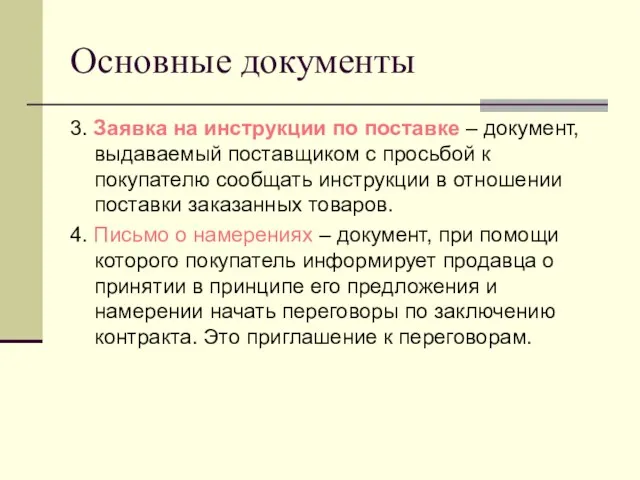 Основные документы

3. Заявка на инструкции по поставке – документ, выдаваемый поставщиком с просьбой к покупателю сообщать инструкции в отношении поставки заказанных товаров.

4. Письмо о намерениях – документ, при помощи которого покупатель информирует продавца о принятии в принципе его предложения и намерении начать переговоры по заключению контракта. Это приглашение к переговорам.